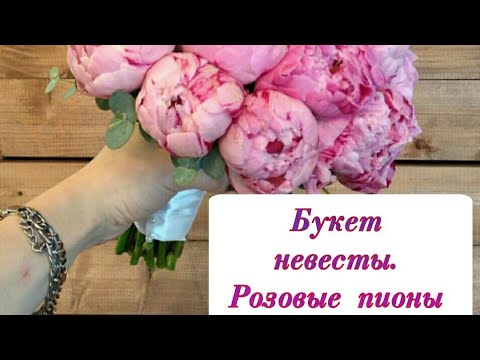 Букет невесты. Розовые пионы